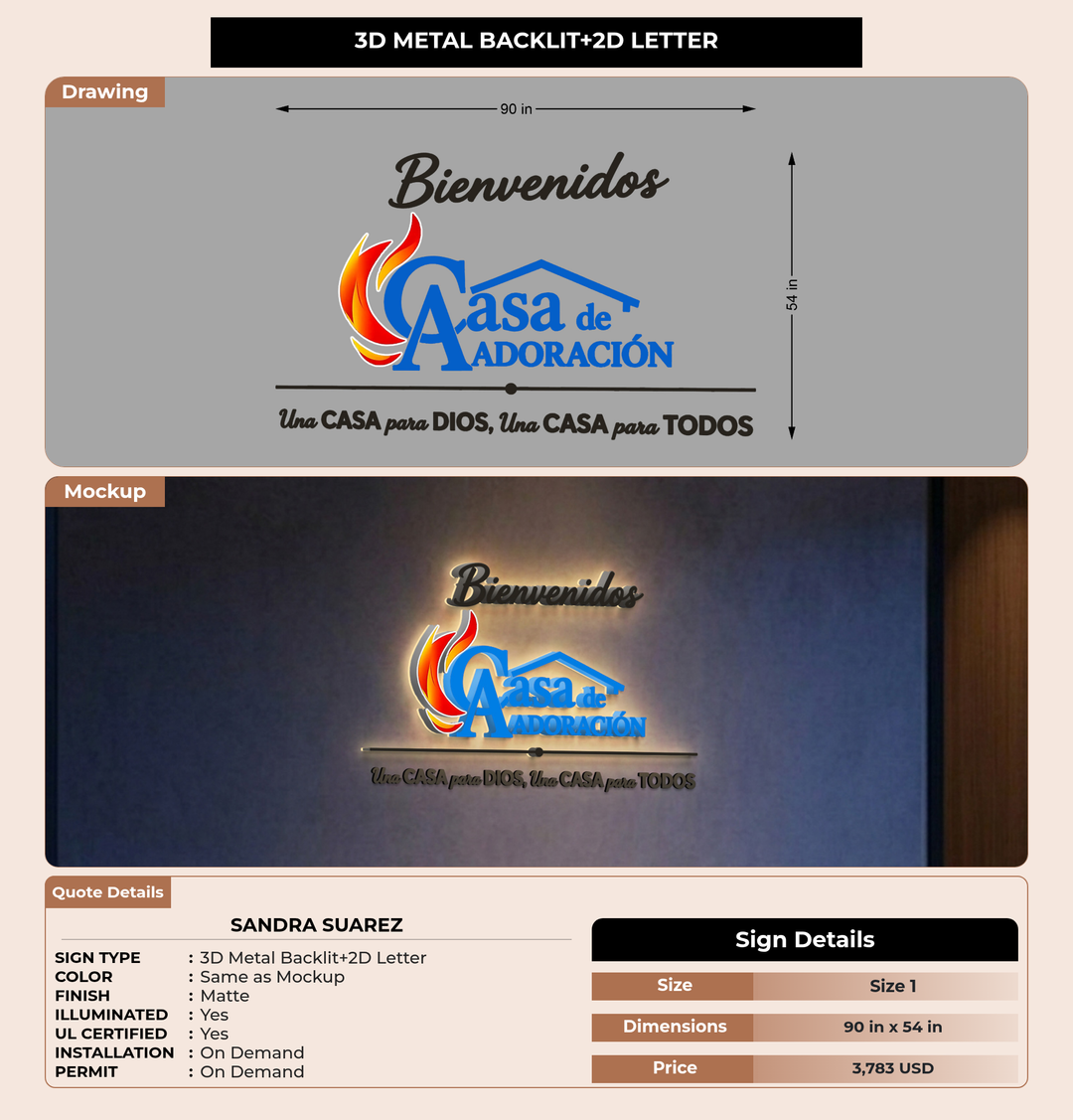 3D METAL BACKLIT+2D LETTER

Drawing

90 in

54 in

Bienvenidos

Casa de ADORACIÓN

Una CASA para DIOS, Una CASA para TODOS

Mockup

Bienvenidos

Casa de ADORACIÓN

Una CASA para DIOS, Una CASA para TODOS

Quote Details

SANDRA SUAREZ

SIGN TYPE : 3D Metal Backlit+2D Letter
COLOR : Same as Mockup
FINISH : Matte
ILLUMINATED : Yes
UL CERTIFIED : Yes
INSTALLATION : On Demand
PERMIT : On Demand

Sign Details

| Size | Size 1 |
|---|---|
| Dimensions | 90 in x 54 in |
| Price | 3,783 USD |